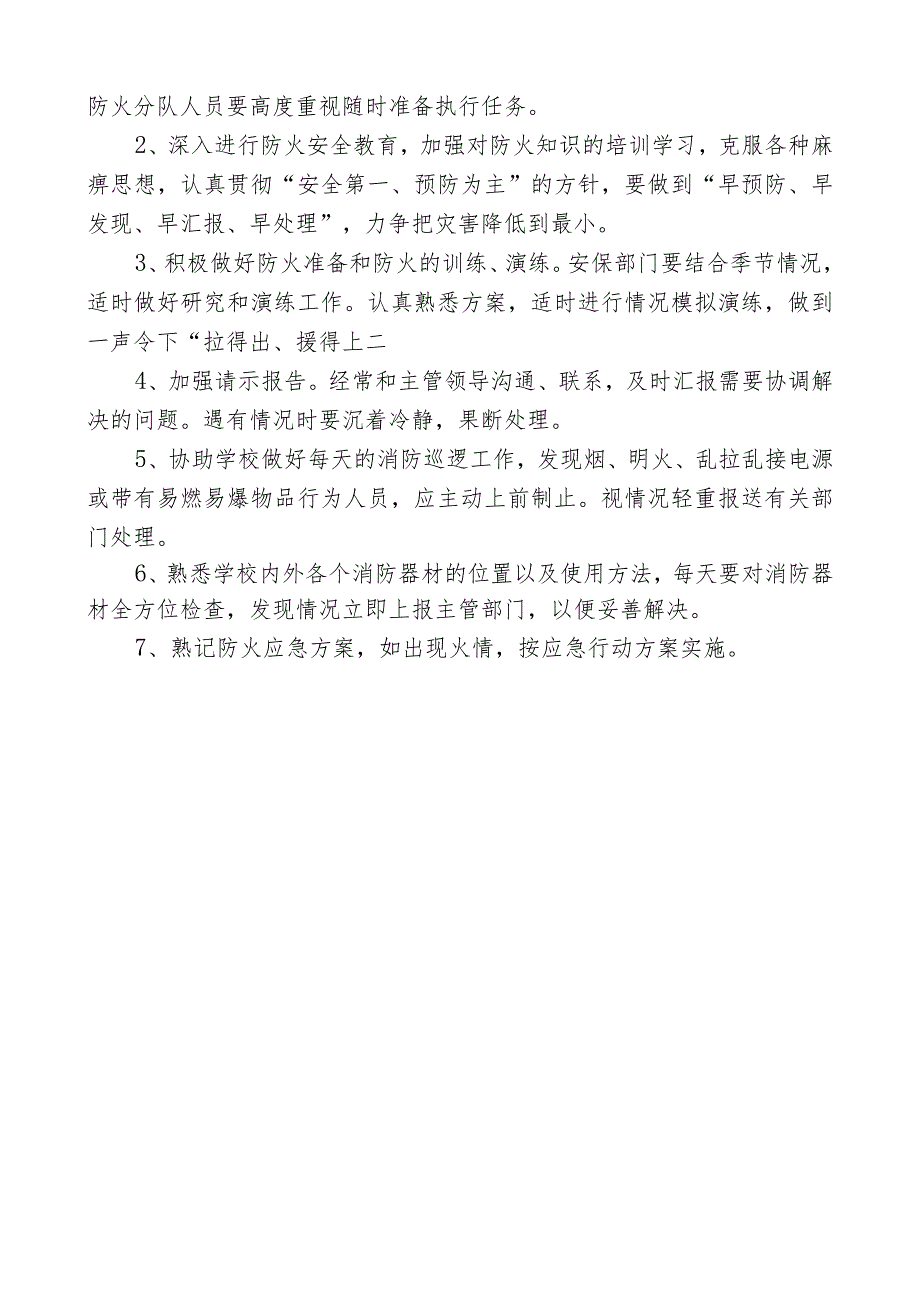 防火分队人员要高度重视随时准备执行任务。

2、深入进行防火安全教育，加强对防火知识的培训学习，克服各种麻痹思想，认真贯彻“安全第一、预防为主”的方针，要做到“早预防、早发现、早汇报、早处理”，力争把灾害降低到最小。

3、积极做好防火准备和防火的训练、演练。安保部门要结合季节情况，适时做好研究和演练工作。认真熟悉方案，适时进行情况模拟演练，做到一声令下“拉得出、援得上二

4、加强请示报告。经常和主管领导沟通、联系，及时汇报需要协调解决的问题。遇有情况时要沉着冷静，果断处理。

5、协助学校做好每天的消防巡逻工作，发现烟、明火、乱拉乱接电源或带有易燃易爆物品行为人员，应主动上前制止。视情况轻重报送有关部门处理。

6、熟悉学校内外各个消防器材的位置以及使用方法，每天要对消防器材全方位检查，发现情况立即上报主管部门，以便妥善解决。

7、熟记防火应急方案，如出现火情，按应急行动方案实施。